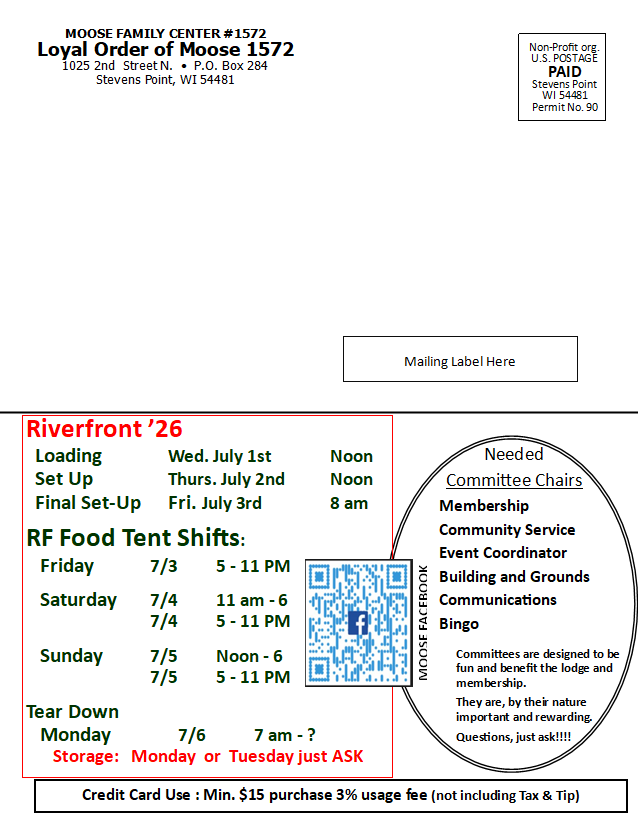 MOOSE FAMILY CENTER #1572
Loyal Order of Moose 1572
1025 2nd Street N. • P.O. Box 284
Stevens Point, WI 54481

Non-Profit org.
U.S. POSTAGE
PAID
Stevens Point
WI 54481
Permit No. 90

Mailing Label Here

Riverfront '26

| Loading | Wed. July 1st | Noon |
|---|---|---|
| Set Up | Thurs. July 2nd | Noon |
| Final Set-Up | Fri. July 3rd | 8 am |

RF Food Tent Shifts:

| Friday | 7/3 | 5 - 11 PM |
|---|---|---|
| Saturday | 7/4 | 11 am - 6 |
| | 7/4 | 5 - 11 PM |
| Sunday | 7/5 | Noon - 6 |
| | 7/5 | 5 - 11 PM |

Tear Down
Monday 7/6 7 am - ?
Storage: Monday or Tuesday just ASK

MOOSE FACEBOOK

Needed
Committee Chairs
Membership
Community Service
Event Coordinator
Building and Grounds
Communications
Bingo

Committees are designed to be fun and benefit the lodge and membership.
They are, by their nature important and rewarding.
Questions, just ask!!!!

Credit Card Use : Min. $15 purchase 3% usage fee (not including Tax & Tip)